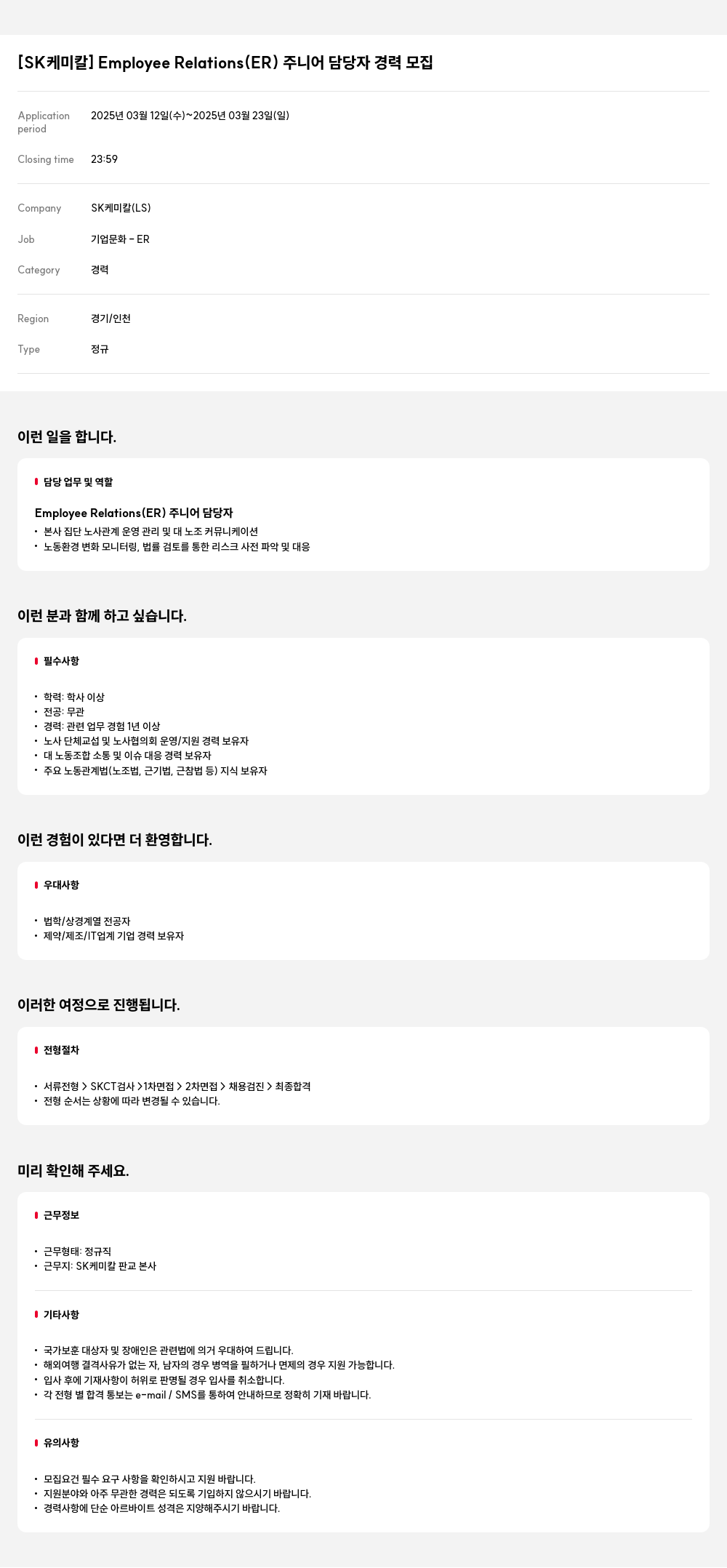 [SK케미칼] Employee Relations(ER) 주니어 담당자 경력 모집

Application period 2025년 03월 12일(수)~2025년 03월 23일(일)

Closing time 23:59

Company SK케미칼(LS)

Job 기업문화 - ER

Category 경력

Region 경기/인천

Type 정규

이런 일을 합니다.

담당 업무 및 역할

Employee Relations(ER) 주니어 담당자
• 본사 집단 노사관계 운영 관리 및 대 노조 커뮤니케이션
• 노동환경 변화 모니터링, 법률 검토를 통한 리스크 사전 파악 및 대응

이런 분과 함께 하고 싶습니다.

필수사항

• 학력: 학사 이상
• 전공: 무관
• 경력: 관련 업무 경험 1년 이상
• 노사 단체교섭 및 노사협의회 운영/지원 경력 보유자
• 대 노동조합 소통 및 이슈 대응 경력 보유자
• 주요 노동관계법(노조법, 근기법, 근참법 등) 지식 보유자

이런 경험이 있다면 더 환영합니다.

우대사항

• 법학/상경계열 전공자
• 제약/제조/IT업계 기업 경력 보유자

이러한 여정으로 진행됩니다.

전형절차

• 서류전형 > SKCT검사 >1차면접 > 2차면접 > 채용검진 > 최종합격
• 전형 순서는 상황에 따라 변경될 수 있습니다.

미리 확인해 주세요.

근무정보

• 근무형태: 정규직
• 근무지: SK케미칼 판교 본사

기타사항

• 국가보훈 대상자 및 장애인은 관련법에 의거 우대하여 드립니다.
• 해외여행 결격사유가 없는 자, 남자의 경우 병역을 필하거나 면제의 경우 지원 가능합니다.
• 입사 후에 기재사항이 허위로 판명될 경우 입사를 취소합니다.
• 각 전형 별 합격 통보는 e-mail / SMS를 통하여 안내하므로 정확히 기재 바랍니다.

유의사항

• 모집요건 필수 요구 사항을 확인하시고 지원 바랍니다.
• 지원분야와 아주 무관한 경력은 되도록 기입하지 않으시기 바랍니다.
• 경력사항에 단순 아르바이트 성격은 지양해주시기 바랍니다.